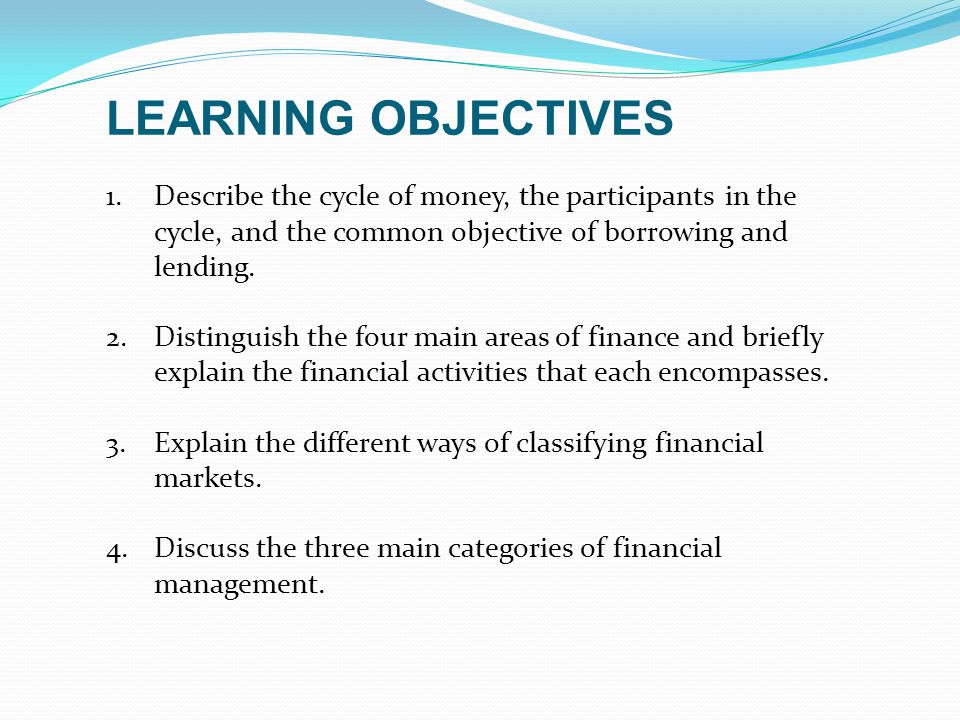 LEARNING OBJECTIVES

1. Describe the cycle of money, the participants in the cycle, and the common objective of borrowing and lending.

2. Distinguish the four main areas of finance and briefly explain the financial activities that each encompasses.

3. Explain the different ways of classifying financial markets.

4. Discuss the three main categories of financial management.